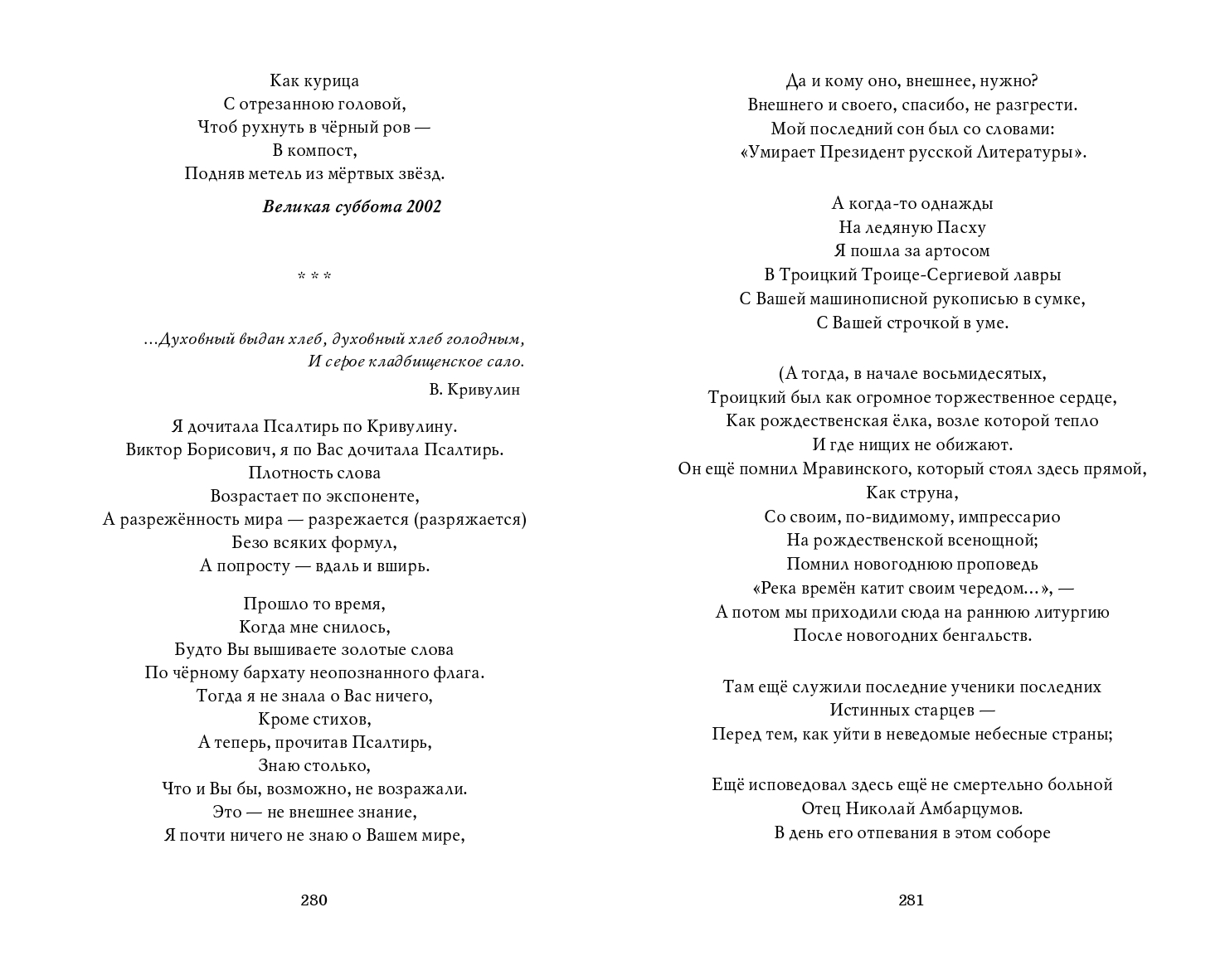 Как курица
С отрезанною головой,
Чтоб рухнуть в чёрный ров —
В компост,
Подняв метель из мёртвых звёзд.

Великая суббота 2002

* * *

...Духовный выдан хлеб, духовный хлеб голодным,
И серое кладбищенское сало.

В. Кривулин

Я дочитала Псалтирь по Кривулину.
Виктор Борисович, я по Вас дочитала Псалтирь.
Плотность слова
Возрастает по экспоненте,
А разрежённость мира — разрежается (разряжается)
Безо всяких формул,
А попросту — вдаль и вширь.

Прошло то время,
Когда мне снилось,
Будто Вы вышиваете золотые слова
По чёрному бархату неопознанного флага.
Тогда я не знала о Вас ничего,
Кроме стихов,
А теперь, прочитав Псалтирь,
Знаю столько,
Что и Вы бы, возможно, не возражали.
Это — не внешнее знание,
Я почти ничего не знаю о Вашем мире,

280

Да и кому оно, внешнее, нужно?
Внешнего и своего, спасибо, не разгрести.
Мой последний сон был со словами:
«Умирает Президент русской Литературы».

А когда-то однажды
На ледяную Пасху
Я пошла за артосом
В Троицкий Троице-Сергиевой лавры
С Вашей машинописной рукописью в сумке,
С Вашей строчкой в уме.

(А тогда, в начале восьмидесятых,
Троицкий был как огромное торжественное сердце,
Как рождественская ёлка, возле которой тепло
И где нищих не обижают.
Он ещё помнил Мравинского, который стоял здесь прямой,
Как струна,
Со своим, по-видимому, импрессарио
На рождественской всенощной;
Помнил новогоднюю проповедь
«Река времён катит своим чередом...», —
А потом мы приходили сюда на раннюю литургию
После новогодних бенгальств.

Там ещё служили последние ученики последних
Истинных старцев —
Перед тем, как уйти в неведомые небесные страны;

Ещё исповедовал здесь ещё не смертельно больной
Отец Николай Амбарцумов.
В день его отпевания в этом соборе

281